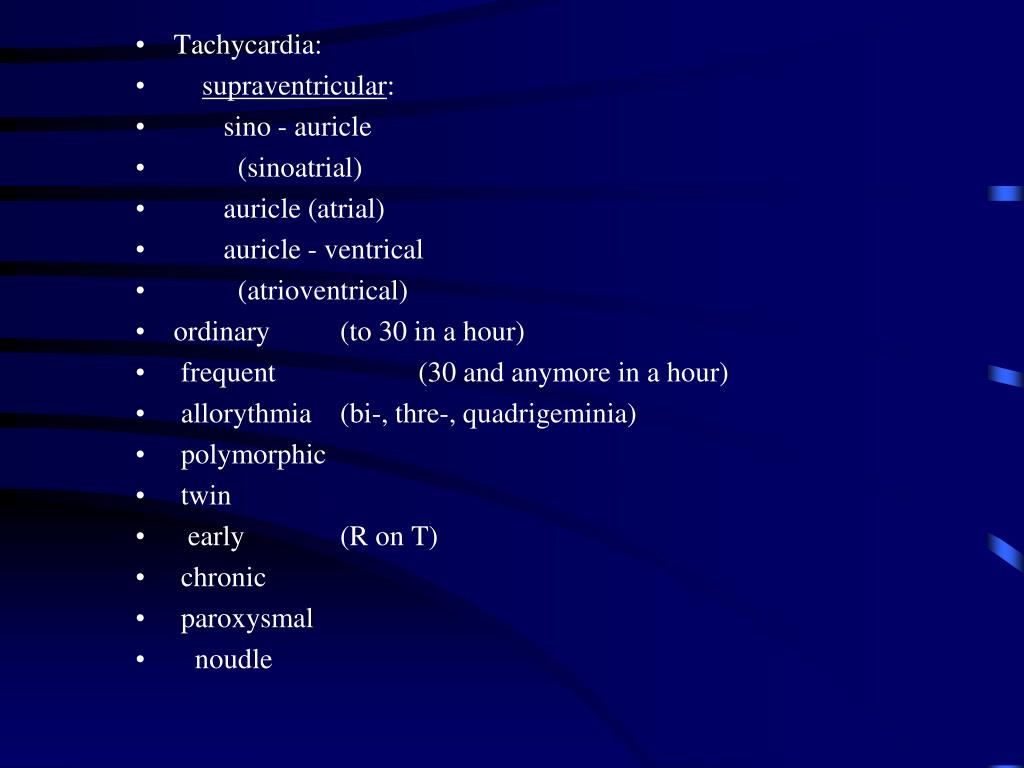 • Tachycardia:
• supraventricular:
• sino - auricle
• (sinoatrial)
• auricle (atrial)
• auricle - ventrical
• (atrioventrical)
• ordinary (to 30 in a hour)
• frequent (30 and anymore in a hour)
• allorythmia (bi-, thre-, quadrigeminia)
• polymorphic
• twin
• early (R on T)
• chronic
• paroxysmal
• noudle